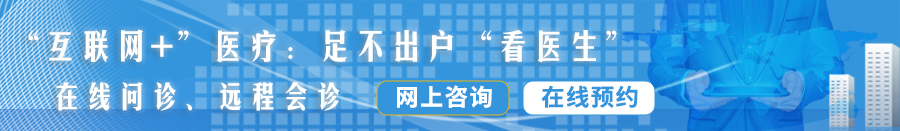 “互联网+”医疗：足不出户“看医生”

在线问诊、远程会诊

网上咨询

在线预约